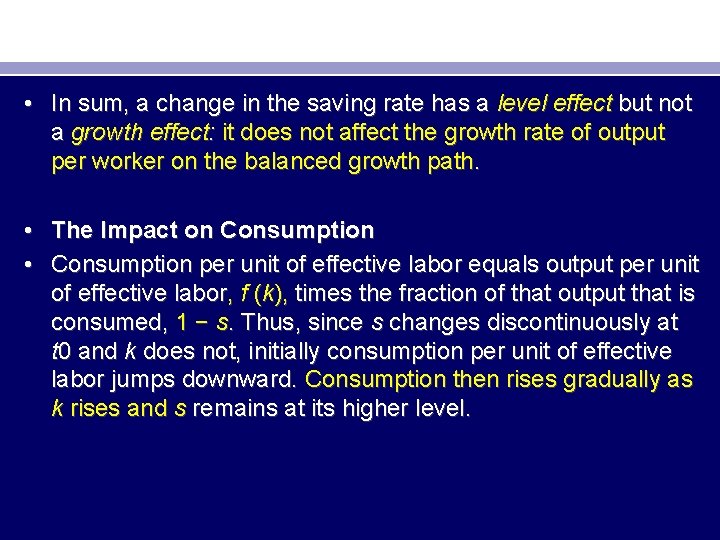 • In sum, a change in the saving rate has a level effect but not a growth effect: it does not affect the growth rate of output per worker on the balanced growth path.

• The Impact on Consumption

• Consumption per unit of effective labor equals output per unit of effective labor, $f(k)$, times the fraction of that output that is consumed, $1 - s$. Thus, since $s$ changes discontinuously at $t0$ and $k$ does not, initially consumption per unit of effective labor jumps downward. Consumption then rises gradually as $k$ rises and $s$ remains at its higher level.